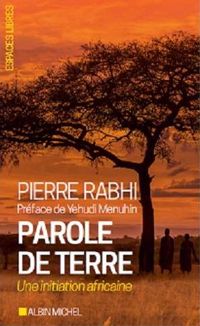 ESPACES LIBRES

PIERRE RABHI
Préface de Yehudi Menuhin

PAROLE DE TERRE

Une initiation africaine

ALBIN MICHEL